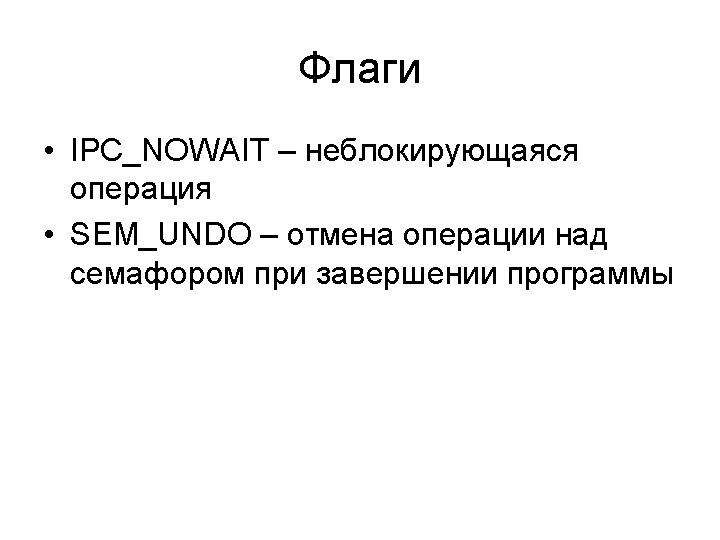 Флаги

• IPC_NOWAIT – неблокирующаяся операция
• SEM_UNDO – отмена операции над семафором при завершении программы